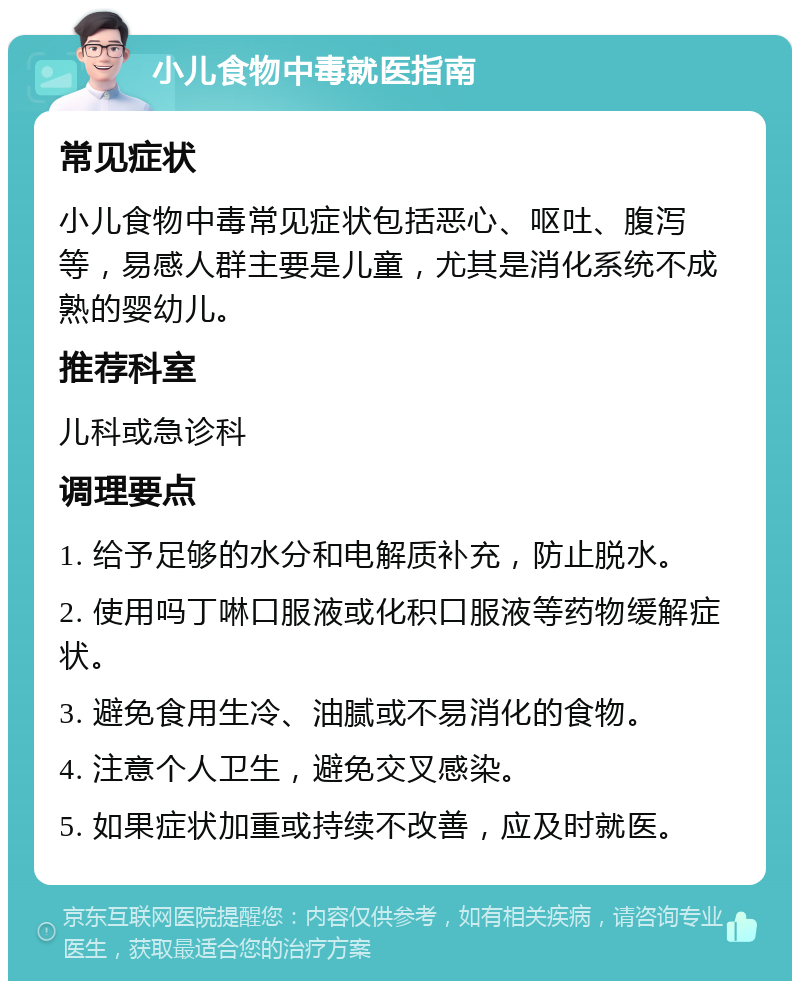 小儿食物中毒就医指南

常见症状

小儿食物中毒常见症状包括恶心、呕吐、腹泻等，易感人群主要是儿童，尤其是消化系统不成熟的婴幼儿。

推荐科室

儿科或急诊科

调理要点

1. 给予足够的水分和电解质补充，防止脱水。

2. 使用吗丁啉口服液或化积口服液等药物缓解症状。

3. 避免食用生冷、油腻或不易消化的食物。

4. 注意个人卫生，避免交叉感染。

5. 如果症状加重或持续不改善，应及时就医。

京东互联网医院提醒您：内容仅供参考，如有相关疾病，请咨询专业医生，获取最适合您的治疗方案